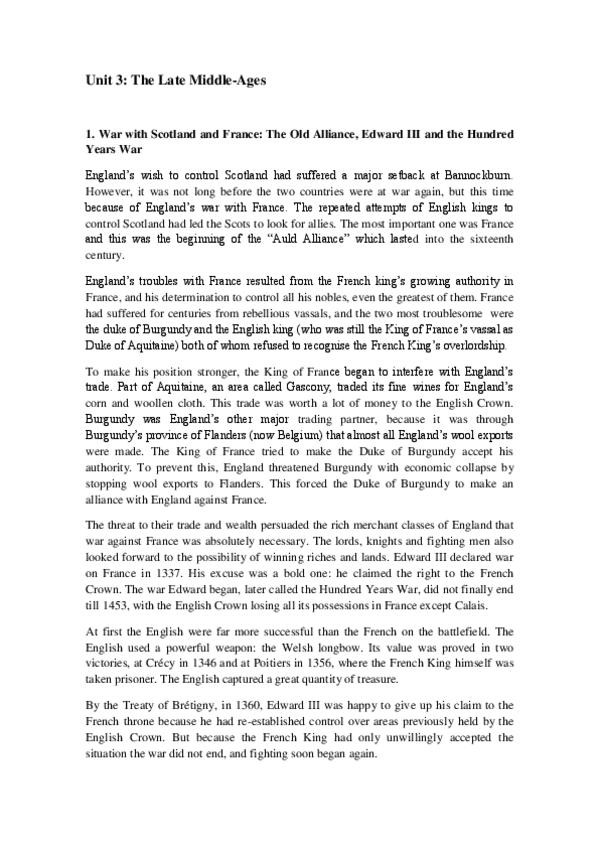 Unit 3: The Late Middle-Ages

1. War with Scotland and France: The Old Alliance, Edward III and the Hundred Years War

England's wish to control Scotland had suffered a major setback at Bannockburn. However, it was not long before the two countries were at war again, but this time because of England's war with France. The repeated attempts of English kings to control Scotland had led the Scots to look for allies. The most important one was France and this was the beginning of the "Auld Alliance" which lasted into the sixteenth century.

England's troubles with France resulted from the French king's growing authority in France, and his determination to control all his nobles, even the greatest of them. France had suffered for centuries from rebellious vassals, and the two most troublesome were the duke of Burgundy and the English king (who was still the King of France's vassal as Duke of Aquitaine) both of whom refused to recognise the French King's overlordship.

To make his position stronger, the King of France began to interfere with England's trade. Part of Aquitaine, an area called Gascony, traded its fine wines for England's corn and woollen cloth. This trade was worth a lot of money to the English Crown. Burgundy was England's other major trading partner, because it was through Burgundy's province of Flanders (now Belgium) that almost all England's wool exports were made. The King of France tried to make the Duke of Burgundy accept his authority. To prevent this, England threatened Burgundy with economic collapse by stopping wool exports to Flanders. This forced the Duke of Burgundy to make an alliance with England against France.

The threat to their trade and wealth persuaded the rich merchant classes of England that war against France was absolutely necessary. The lords, knights and fighting men also looked forward to the possibility of winning riches and lands. Edward III declared war on France in 1337. His excuse was a bold one: he claimed the right to the French Crown. The war Edward began, later called the Hundred Years War, did not finally end till 1453, with the English Crown losing all its possessions in France except Calais.

At first the English were far more successful than the French on the battlefield. The English used a powerful weapon: the Welsh longbow. Its value was proved in two victories, at Crécy in 1346 and at Poitiers in 1356, where the French King himself was taken prisoner. The English captured a great quantity of treasure.

By the Treaty of Brétigny, in 1360, Edward III was happy to give up his claim to the French throne because he had re-established control over areas previously held by the English Crown. But because the French King had only unwillingly accepted the situation the war did not end, and fighting soon began again.